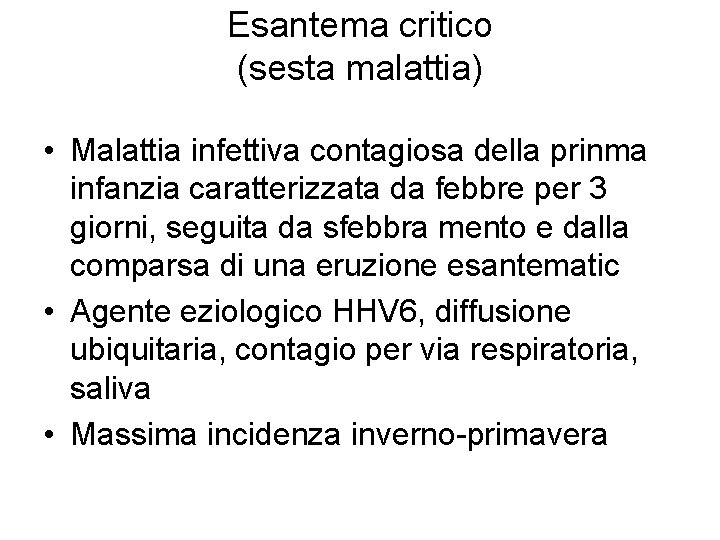 Esantema critico
(sesta malattia)

• Malattia infettiva contagiosa della prinma infanzia caratterizzata da febbre per 3 giorni, seguita da sfebbra mento e dalla comparsa di una eruzione esantematic
• Agente eziologico HHV6, diffusione ubiquitaria, contagio per via respiratoria, saliva
• Massima incidenza inverno-primavera